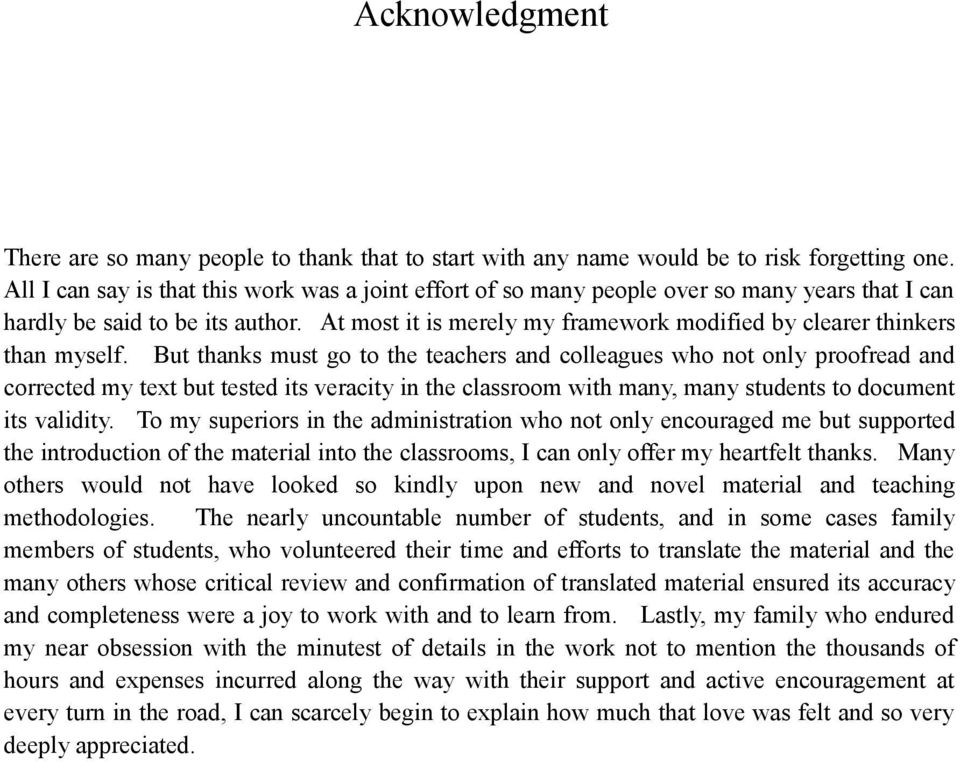 Acknowledgment

There are so many people to thank that to start with any name would be to risk forgetting one. All I can say is that this work was a joint effort of so many people over so many years that I can hardly be said to be its author. At most it is merely my framework modified by clearer thinkers than myself. But thanks must go to the teachers and colleagues who not only proofread and corrected my text but tested its veracity in the classroom with many, many students to document its validity. To my superiors in the administration who not only encouraged me but supported the introduction of the material into the classrooms, I can only offer my heartfelt thanks. Many others would not have looked so kindly upon new and novel material and teaching methodologies. The nearly uncountable number of students, and in some cases family members of students, who volunteered their time and efforts to translate the material and the many others whose critical review and confirmation of translated material ensured its accuracy and completeness were a joy to work with and to learn from. Lastly, my family who endured my near obsession with the minutest of details in the work not to mention the thousands of hours and expenses incurred along the way with their support and active encouragement at every turn in the road, I can scarcely begin to explain how much that love was felt and so very deeply appreciated.